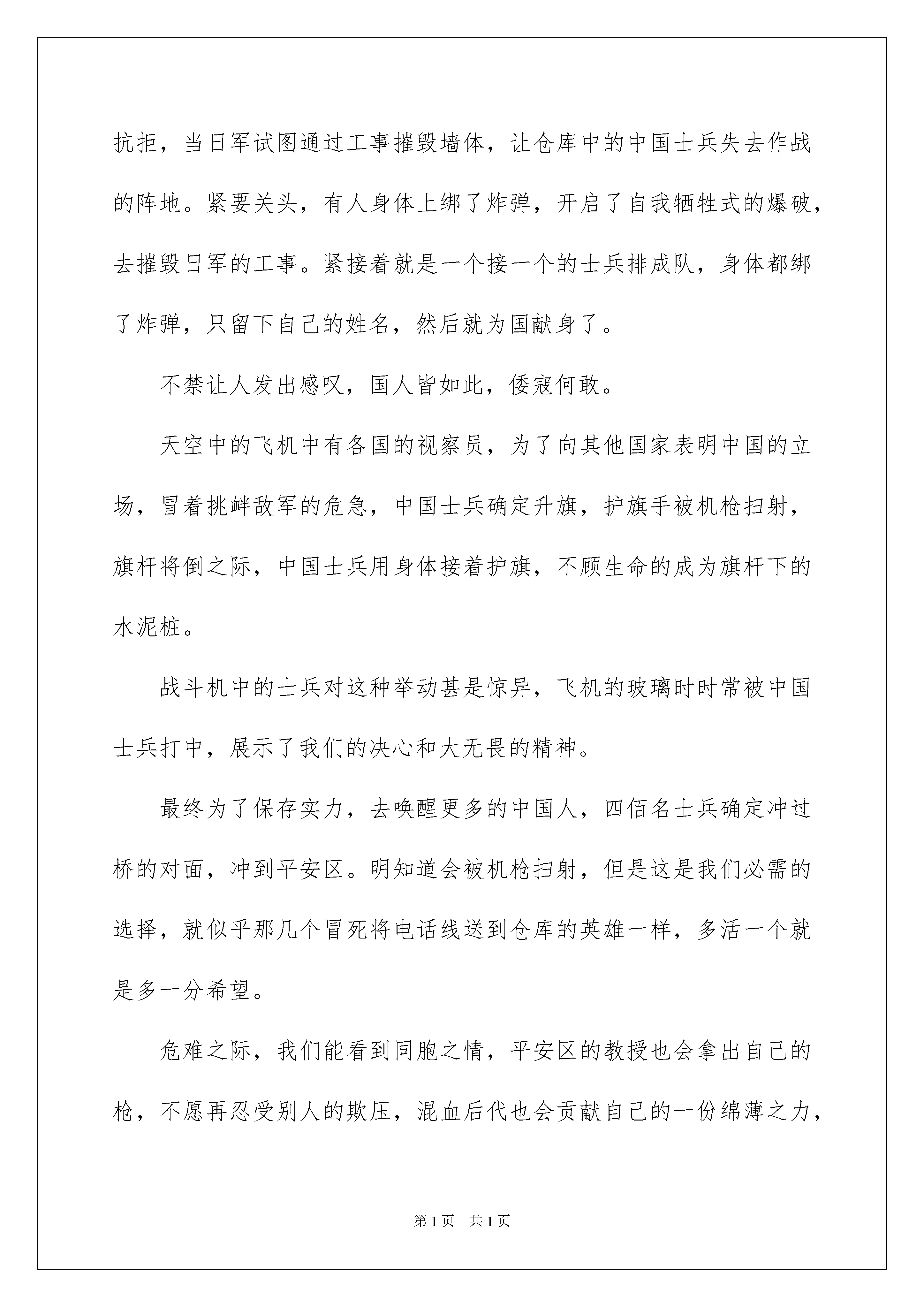 抗拒，当日军试图通过工事摧毁墙体，让仓库中的中国士兵失去作战的阵地。紧要关头，有人身体上绑了炸弹，开启了自我牺牲式的爆破，去摧毁日军的工事。紧接着就是一个接一个的士兵排成队，身体都绑了炸弹，只留下自己的姓名，然后就为国献身了。

不禁让人发出感叹，国人皆如此，倭寇何敢。

天空中的飞机中有各国的视察员，为了向其他国家表明中国的立场，冒着挑衅敌军的危急，中国士兵确定升旗，护旗手被机枪扫射，旗杆将倒之际，中国士兵用身体接着护旗，不顾生命的成为旗杆下的水泥桩。

战斗机中的士兵对这种举动甚是惊异，飞机的玻璃时时常被中国士兵打中，展示了我们的决心和大无畏的精神。

最终为了保存实力，去唤醒更多的中国人，四佰名士兵确定冲过桥的对面，冲到平安区。明知道会被机枪扫射，但是这是我们必需的选择，就似乎那几个冒死将电话线送到仓库的英雄一样，多活一个就是多一分希望。

危难之际，我们能看到同胞之情，平安区的教授也会拿出自己的枪，不愿再忍受别人的欺压，混血后代也会贡献自己的一份绵薄之力，

第 1 页　共 1 页